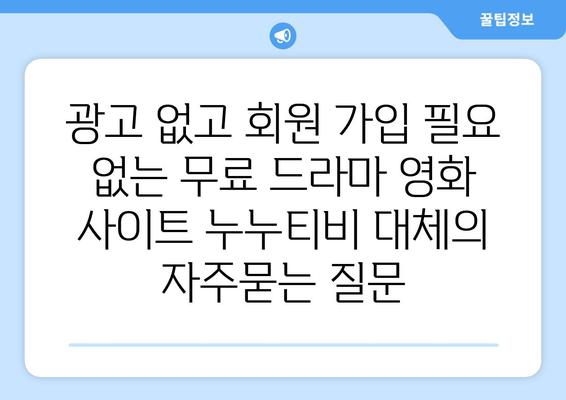 꿀팁정보

광고 없고 회원 가입 필요 없는 무료 드라마 영화 사이트 누누티비 대체의 자주묻는 질문